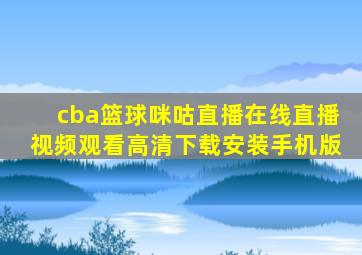 cba篮球咪咕直播在线直播视频观看高清下载安装手机版